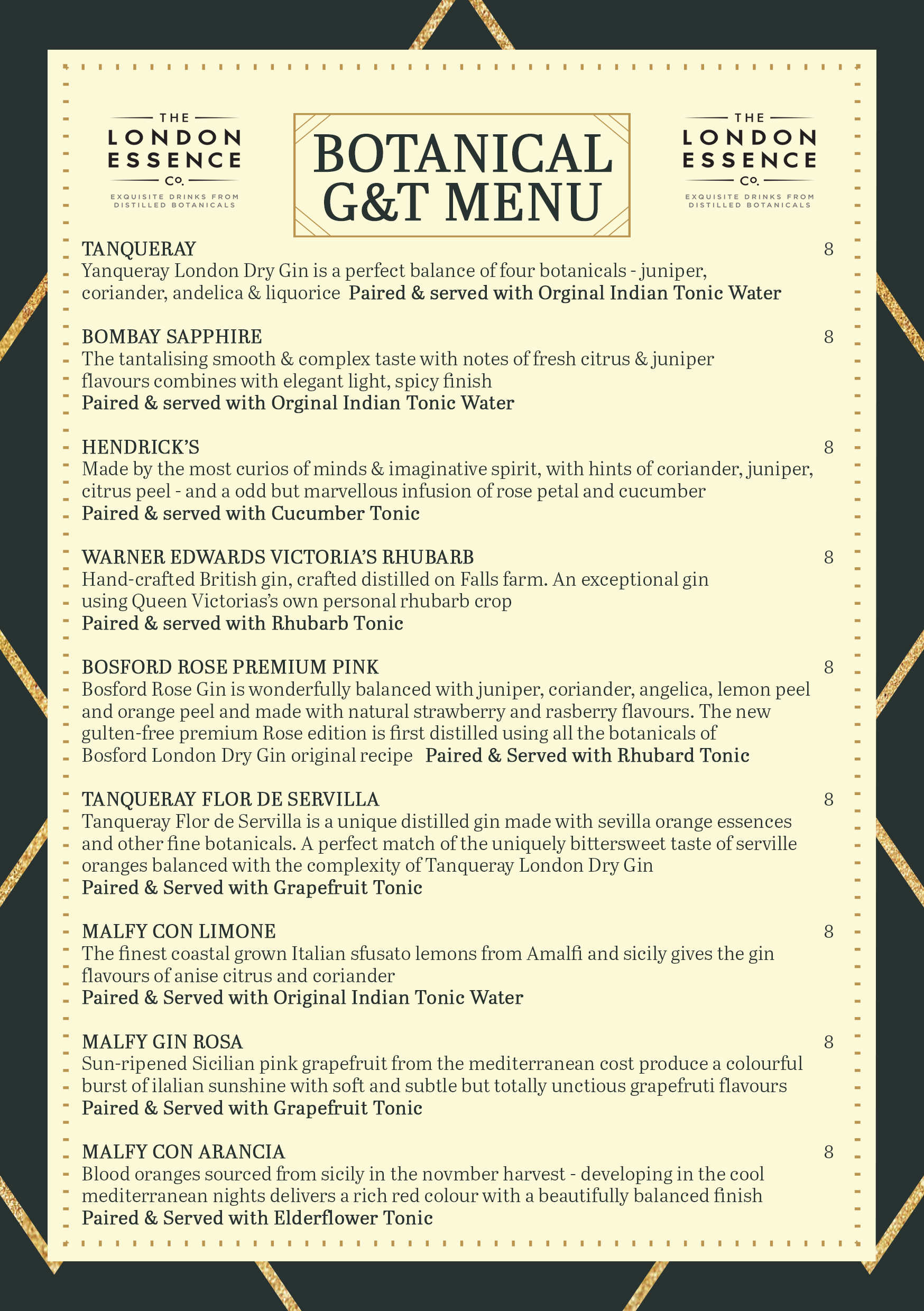 THE LONDON ESSENCE Co.
EXQUISITE DRINKS FROM DISTILLED BOTANICALS

BOTANICAL G&T MENU

THE LONDON ESSENCE Co.
EXQUISITE DRINKS FROM DISTILLED BOTANICALS

TANQUERAY 8
Yanqueray London Dry Gin is a perfect balance of four botanicals - juniper, coriander, andelica & liquorice Paired & served with Orginal Indian Tonic Water

BOMBAY SAPPHIRE 8
The tantalising smooth & complex taste with notes of fresh citrus & juniper flavours combines with elegant light, spicy finish
Paired & served with Orginal Indian Tonic Water

HENDRICK'S 8
Made by the most curios of minds & imaginative spirit, with hints of coriander, juniper, citrus peel - and a odd but marvellous infusion of rose petal and cucumber
Paired & served with Cucumber Tonic

WARNER EDWARDS VICTORIA'S RHUBARB 8
Hand-crafted British gin, crafted distilled on Falls farm. An exceptional gin using Queen Victorias's own personal rhubarb crop
Paired & served with Rhubarb Tonic

BOSFORD ROSE PREMIUM PINK 8
Bosford Rose Gin is wonderfully balanced with juniper, coriander, angelica, lemon peel and orange peel and made with natural strawberry and rasberry flavours. The new gulten-free premium Rose edition is first distilled using all the botanicals of Bosford London Dry Gin original recipe Paired & Served with Rhubard Tonic

TANQUERAY FLOR DE SERVILLA 8
Tanqueray Flor de Servilla is a unique distilled gin made with sevilla orange essences and other fine botanicals. A perfect match of the uniquely bittersweet taste of serville oranges balanced with the complexity of Tanqueray London Dry Gin
Paired & Served with Grapefruit Tonic

MALFY CON LIMONE 8
The finest coastal grown Italian sfusato lemons from Amalfi and sicily gives the gin flavours of anise citrus and coriander
Paired & Served with Original Indian Tonic Water

MALFY GIN ROSA 8
Sun-ripened Sicilian pink grapefruit from the mediterranean cost produce a colourful burst of ilalian sunshine with soft and subtle but totally unctious grapefruti flavours
Paired & Served with Grapefruit Tonic

MALFY CON ARANCIA 8
Blood oranges sourced from sicily in the novmber harvest - developing in the cool mediterranean nights delivers a rich red colour with a beautifully balanced finish
Paired & Served with Elderflower Tonic